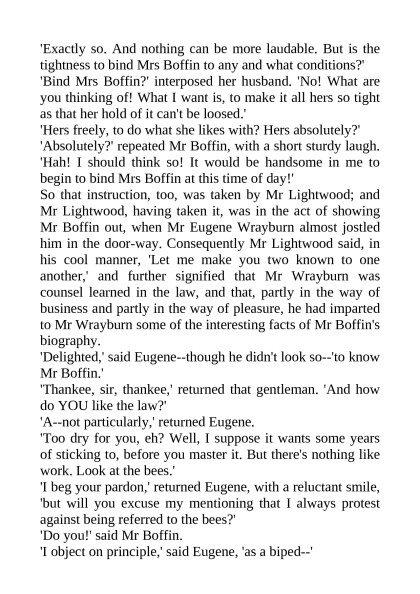 'Exactly so. And nothing can be more laudable. But is the tightness to bind Mrs Boffin to any and what conditions?'
'Bind Mrs Boffin?' interposed her husband. 'No! What are you thinking of! What I want is, to make it all hers so tight as that her hold of it can't be loosed.'
'Hers freely, to do what she likes with? Hers absolutely?'
'Absolutely?' repeated Mr Boffin, with a short sturdy laugh. 'Hah! I should think so! It would be handsome in me to begin to bind Mrs Boffin at this time of day!'
So that instruction, too, was taken by Mr Lightwood; and Mr Lightwood, having taken it, was in the act of showing Mr Boffin out, when Mr Eugene Wrayburn almost jostled him in the door-way. Consequently Mr Lightwood said, in his cool manner, 'Let me make you two known to one another,' and further signified that Mr Wrayburn was counsel learned in the law, and that, partly in the way of business and partly in the way of pleasure, he had imparted to Mr Wrayburn some of the interesting facts of Mr Boffin's biography.
'Delighted,' said Eugene--though he didn't look so--'to know Mr Boffin.'
'Thankee, sir, thankee,' returned that gentleman. 'And how do YOU like the law?'
'A--not particularly,' returned Eugene.
'Too dry for you, eh? Well, I suppose it wants some years of sticking to, before you master it. But there's nothing like work. Look at the bees.'
'I beg your pardon,' returned Eugene, with a reluctant smile, 'but will you excuse my mentioning that I always protest against being referred to the bees?'
'Do you!' said Mr Boffin.
'I object on principle,' said Eugene, 'as a biped--'